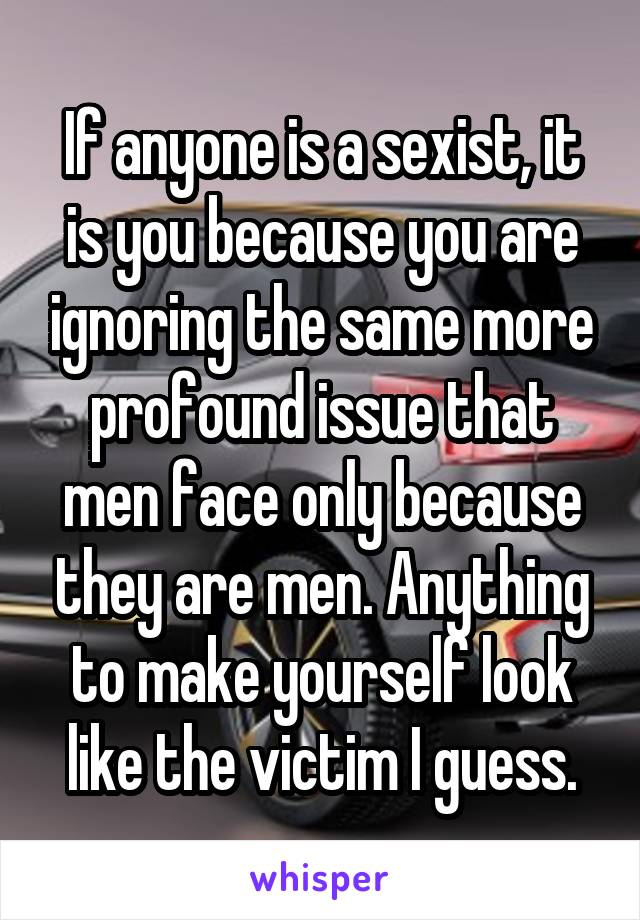 If anyone is a sexist, it is you because you are ignoring the same more profound issue that men face only because they are men. Anything to make yourself look like the victim I guess.

whisper